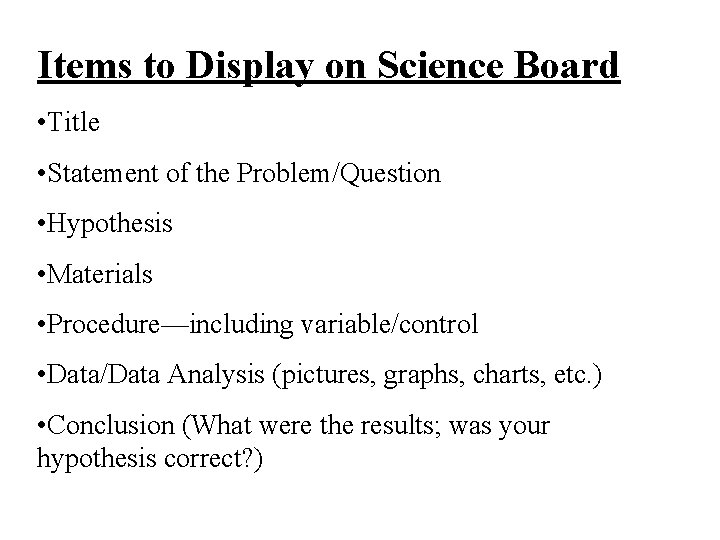 Items to Display on Science Board

• Title

• Statement of the Problem/Question

• Hypothesis

• Materials

• Procedure—including variable/control

• Data/Data Analysis (pictures, graphs, charts, etc.)

• Conclusion (What were the results; was your hypothesis correct?)